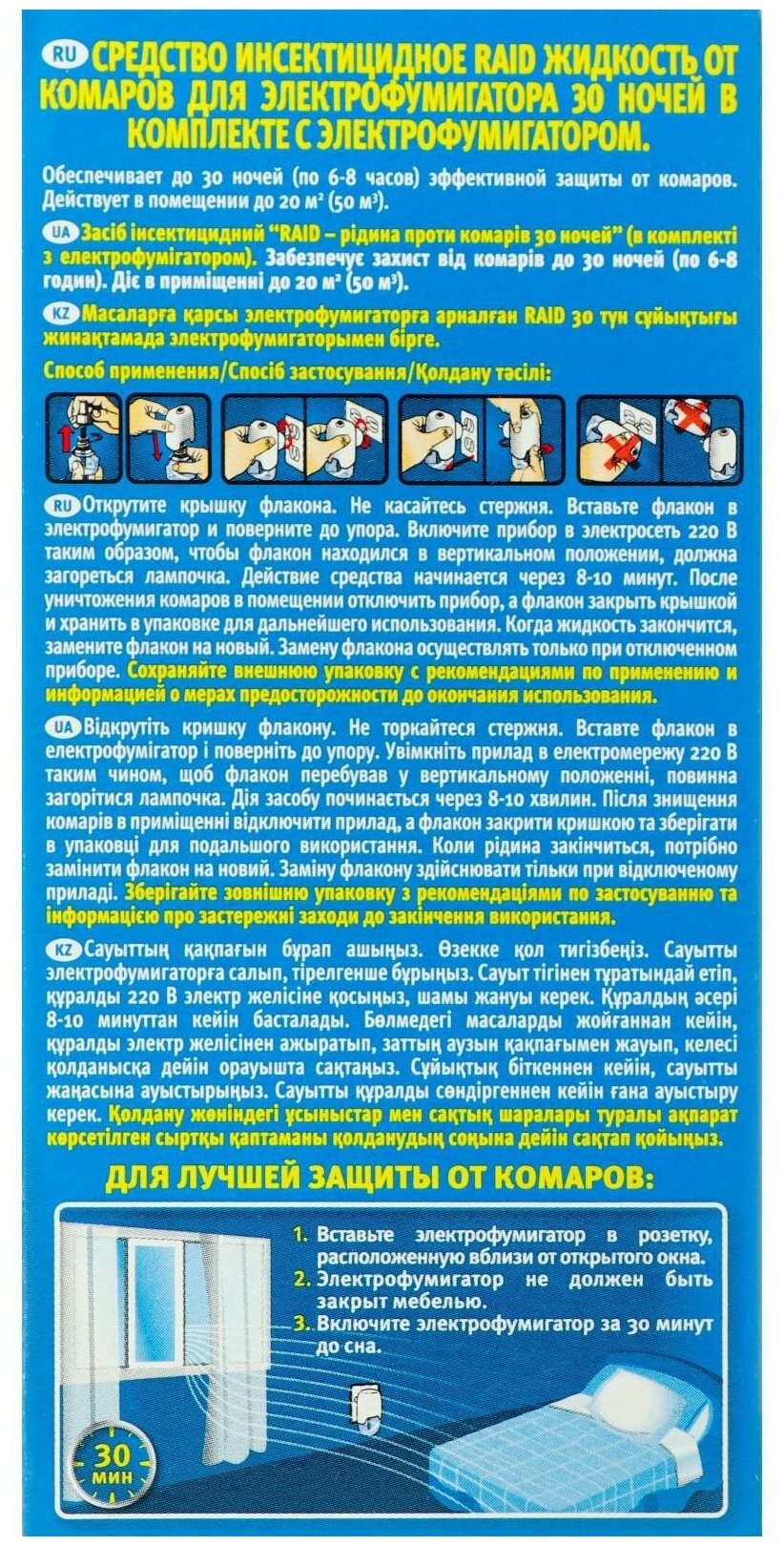 RU СРЕДСТВО ИНСЕКТИЦИДНОЕ RAID ЖИДКОСТЬ ОТ КОМАРОВ ДЛЯ ЭЛЕКТРОФУМИГАТОРА 30 НОЧЕЙ В КОМПЛЕКТЕ С ЭЛЕКТРОФУМИГАТОРОМ.

Обеспечивает до 30 ночей (по 6-8 часов) эффективной защиты от комаров. Действует в помещении до 20 м² (50 м³).

UA Засіб інсектицидний "RAID – рідина проти комарів 30 ночей" (в комплекті з електрофумігатором). Забезпечує захист від комарів до 30 ночей (по 6-8 годин). Діє в приміщенні до 20 м² (50 м³).

KZ Масаларға қарсы электрофумигаторға арналған RAID 30 түн сұйықтығы жинақтамада электрофумигаторымен бірге.

Способ применения/Спосіб застосування/Қолдану тәсілі:

RU Открутите крышку флакона. Не касайтесь стержня. Вставьте флакон в электрофумигатор и поверните до упора. Включите прибор в электросеть 220 В таким образом, чтобы флакон находился в вертикальном положении, должна загореться лампочка. Действие средства начинается через 8-10 минут. После уничтожения комаров в помещении отключить прибор, а флакон закрыть крышкой и хранить в упаковке для дальнейшего использования. Когда жидкость закончится, замените флакон на новый. Замену флакона осуществлять только при отключенном приборе. Сохраняйте внешнюю упаковку с рекомендациями по применению и информацией о мерах предосторожности до окончания использования.

UA Відкрутіть кришку флакону. Не торкайтеся стержня. Вставте флакон в електрофумігатор і поверніть до упору. Увімкніть прилад в електромережу 220 В таким чином, щоб флакон перебував у вертикальному положенні, повинна загорітися лампочка. Дія засобу починається через 8-10 хвилин. Після знищення комарів в приміщенні відключити прилад, а флакон закрити кришкою та зберігати в упаковці для подальшого використання. Коли рідина закінчиться, потрібно замінити флакон на новий. Заміну флакону здійснювати тільки при відключеному приладі. Зберігайте зовнішню упаковку з рекомендаціями по застосуванню та інформацією про застережні заходи до закінчення використання.

KZ Сауыттың қақпағын бұрап ашыңыз. Өзекке қол тигізбеңіз. Сауытты электрофумигаторға салып, тірелгенше бұрыңыз. Сауыт тігінен тұратындай етіп, құралды 220 В электр желісіне қосыңыз, шамы жануы керек. Құралдың әсері 8-10 минуттан кейін басталады. Бөлмедегі масаларды жойғаннан кейін, құралды электр желісінен ажыратып, заттың аузын қақпағымен жауып, келесі қолданысқа дейін орауышта сақтаңыз. Сұйықтық біткеннен кейін, сауытты жаңасына ауыстырыңыз. Сауытты құралды сөндіргеннен кейін ғана ауыстыру керек. Қолдану жөніндегі ұсыныстар мен сақтық шаралары туралы ақпарат көрсетілген сыртқы қаптаманы қолданудың соңына дейін сақтап қойыңыз.

ДЛЯ ЛУЧШЕЙ ЗАЩИТЫ ОТ КОМАРОВ:

1. Вставьте электрофумигатор в розетку, расположенную вблизи от открытого окна.
2. Электрофумигатор не должен быть закрыт мебелью.
3. Включите электрофумигатор за 30 минут до сна.

30 мин